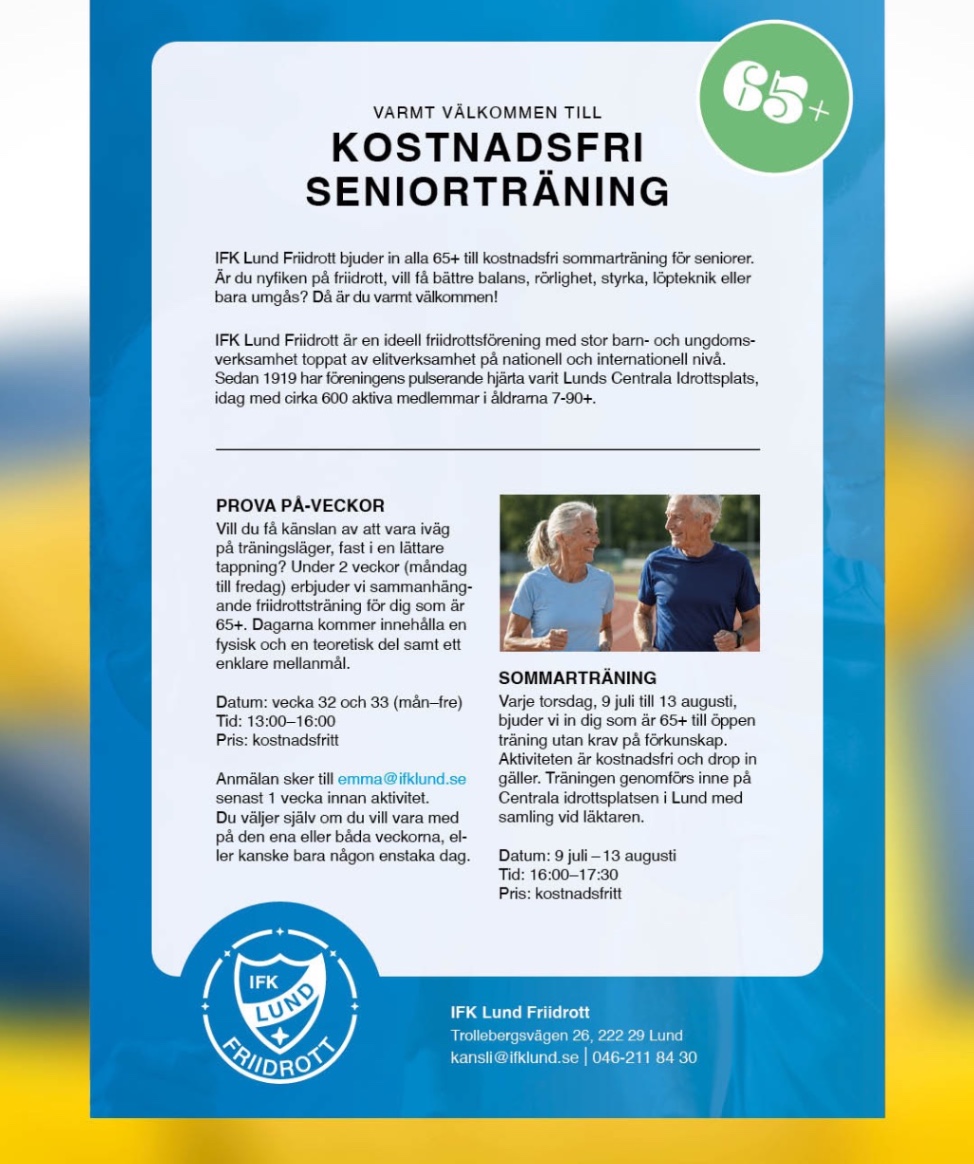 65+

VARMT VÄLKOMMEN TILL
KOSTNADSFRI SENIORTRÄNING

IFK Lund Friidrott bjuder in alla 65+ till kostnadsfri sommarträning för seniorer. Är du nyfiken på friidrott, vill få bättre balans, rörlighet, styrka, löpteknik eller bara umgås? Då är du varmt välkommen!

IFK Lund Friidrott är en ideell friidrottsförening med stor barn- och ungdomsverksamhet toppat av elitverksamhet på nationell och internationell nivå. Sedan 1919 har föreningens pulserande hjärta varit Lunds Centrala Idrottsplats, idag med cirka 600 aktiva medlemmar i åldrarna 7-90+.

PROVA PÅ-VECKOR
Vill du få känslan av att vara iväg på träningsläger, fast i en lättare tappning? Under 2 veckor (måndag till fredag) erbjuder vi sammanhängande friidrottsträning för dig som är 65+. Dagarna kommer innehålla en fysisk och en teoretisk del samt ett enklare mellanmål.

Datum: vecka 32 och 33 (mån–fre)
Tid: 13:00–16:00
Pris: kostnadsfritt

Anmälan sker till emma@ifklund.se senast 1 vecka innan aktivitet. Du väljer själv om du vill vara med på den ena eller båda veckorna, eller kanske bara någon enstaka dag.

SOMMARTRÄNING
Varje torsdag, 9 juli till 13 augusti, bjuder vi in dig som är 65+ till öppen träning utan krav på förkunskap. Aktiviteten är kostnadsfri och drop in gäller. Träningen genomförs inne på Centrala idrottsplatsen i Lund med samling vid läktaren.

Datum: 9 juli – 13 augusti
Tid: 16:00–17:30
Pris: kostnadsfritt

IFK LUND FRIIDROTT

IFK Lund Friidrott
Trollebergsvägen 26, 222 29 Lund
kansli@ifklund.se | 046-211 84 30